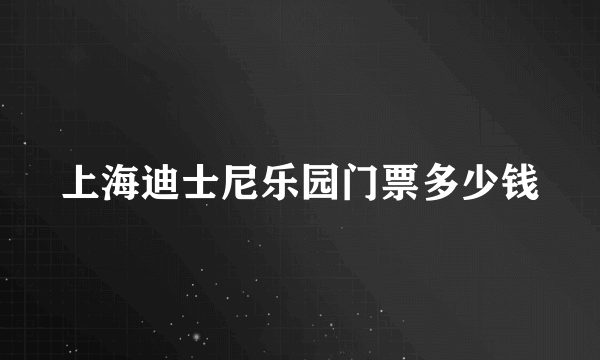 上海迪士尼乐园门票多少钱